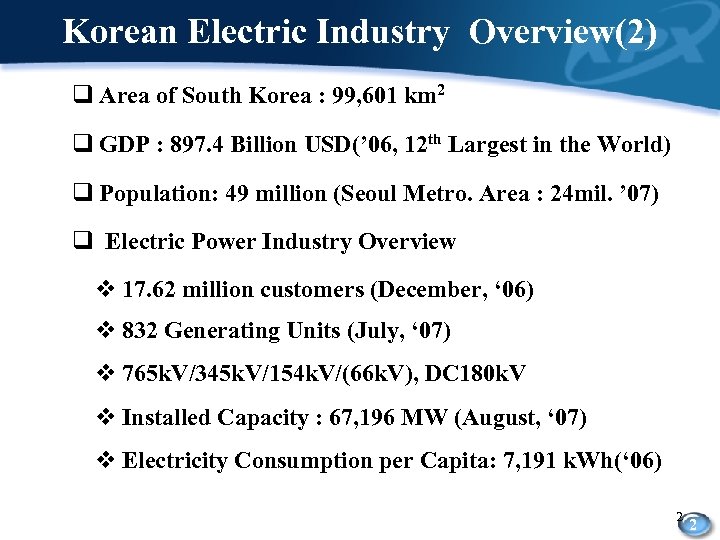 Korean Electric Industry Overview(2)

☐ Area of South Korea : 99,601 $km^2$

☐ GDP : 897.4 Billion USD('06, 12th Largest in the World)

☐ Population: 49 million (Seoul Metro. Area : 24mil. '07)

☐ Electric Power Industry Overview

❖ 17.62 million customers (December, '06)

❖ 832 Generating Units (July, '07)

❖ 765kV/345kV/154kV/(66kV), DC180kV

❖ Installed Capacity : 67,196 MW (August, '07)

❖ Electricity Consumption per Capita: 7,191 kWh('06)

2

2